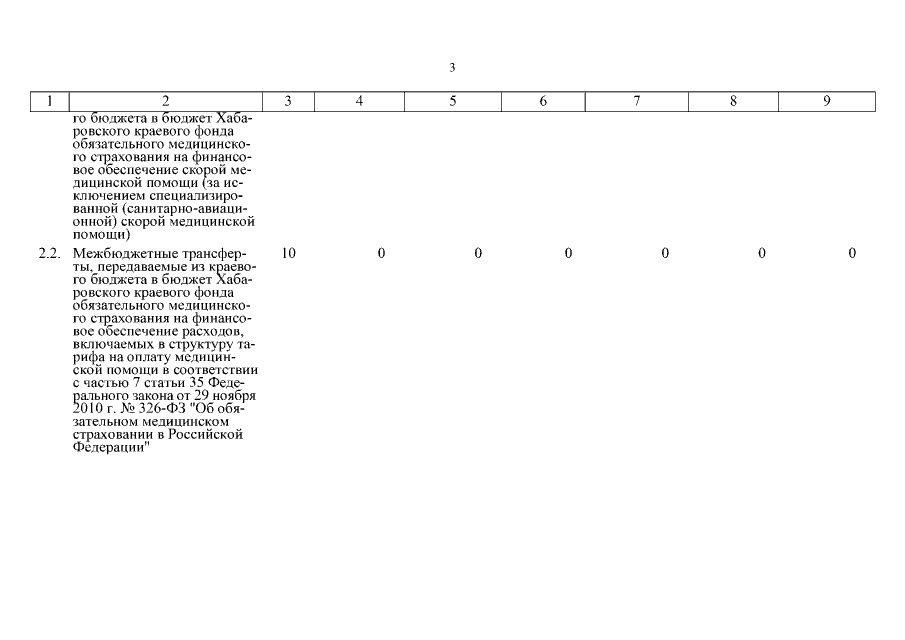 3

| 1 | 2 | 3 | 4 | 5 | 6 | 7 | 8 | 9 |
|---|---|---|---|---|---|---|---|---|
| | го бюджета в бюджет Хабаровского краевого фонда обязательного медицинского страхования на финансовое обеспечение скорой медицинской помощи (за исключением специализированной (санитарно-авиационной) скорой медицинской помощи) | | | | | | | |
| 2.2. | Межбюджетные трансферты, передаваемые из краевого бюджета в бюджет Хабаровского краевого фонда обязательного медицинского страхования на финансовое обеспечение расходов, включаемых в структуру тарифа на оплату медицинской помощи в соответствии с частью 7 статьи 35 Федерального закона от 29 ноября 2010 г. № 326-ФЗ "Об обязательном медицинском страховании в Российской Федерации" | 10 | 0 | 0 | 0 | 0 | 0 | 0 |